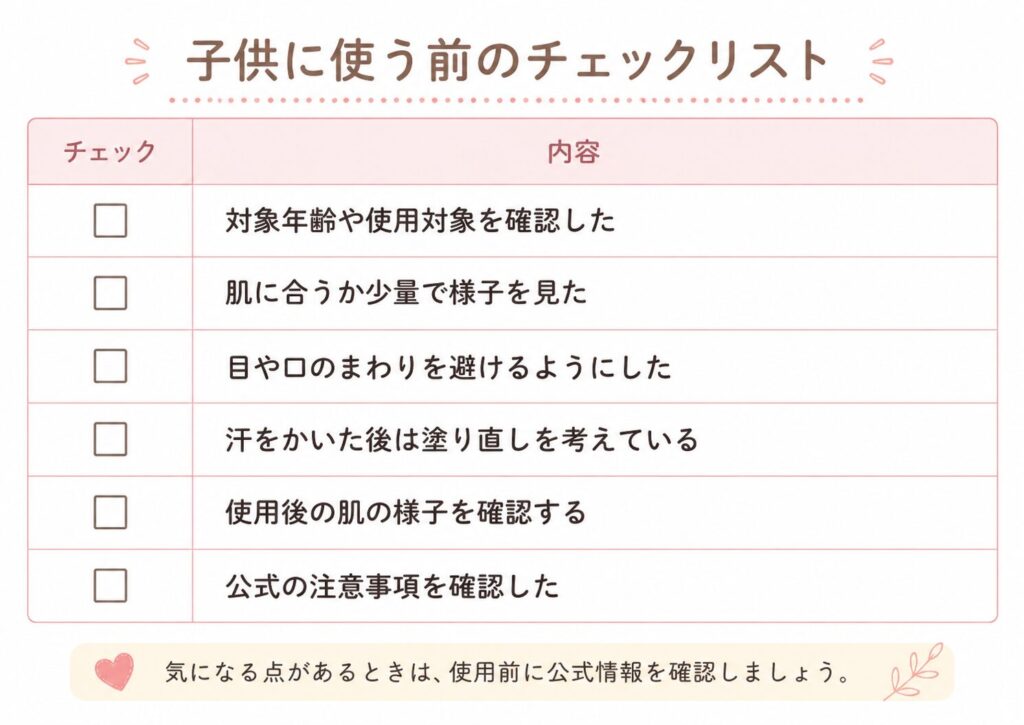 子供に使う前のチェックリスト

| チェック | 内容 |
|---|---|
| ☐ | 対象年齢や使用対象を確認した |
| ☐ | 肌に合うか少量で様子を見た |
| ☐ | 目や口のまわりを避けるようにした |
| ☐ | 汗をかいた後は塗り直しを考えている |
| ☐ | 使用後の肌の様子を確認する |
| ☐ | 公式の注意事項を確認した |

気になる点があるときは、使用前に公式情報を確認しましょう。